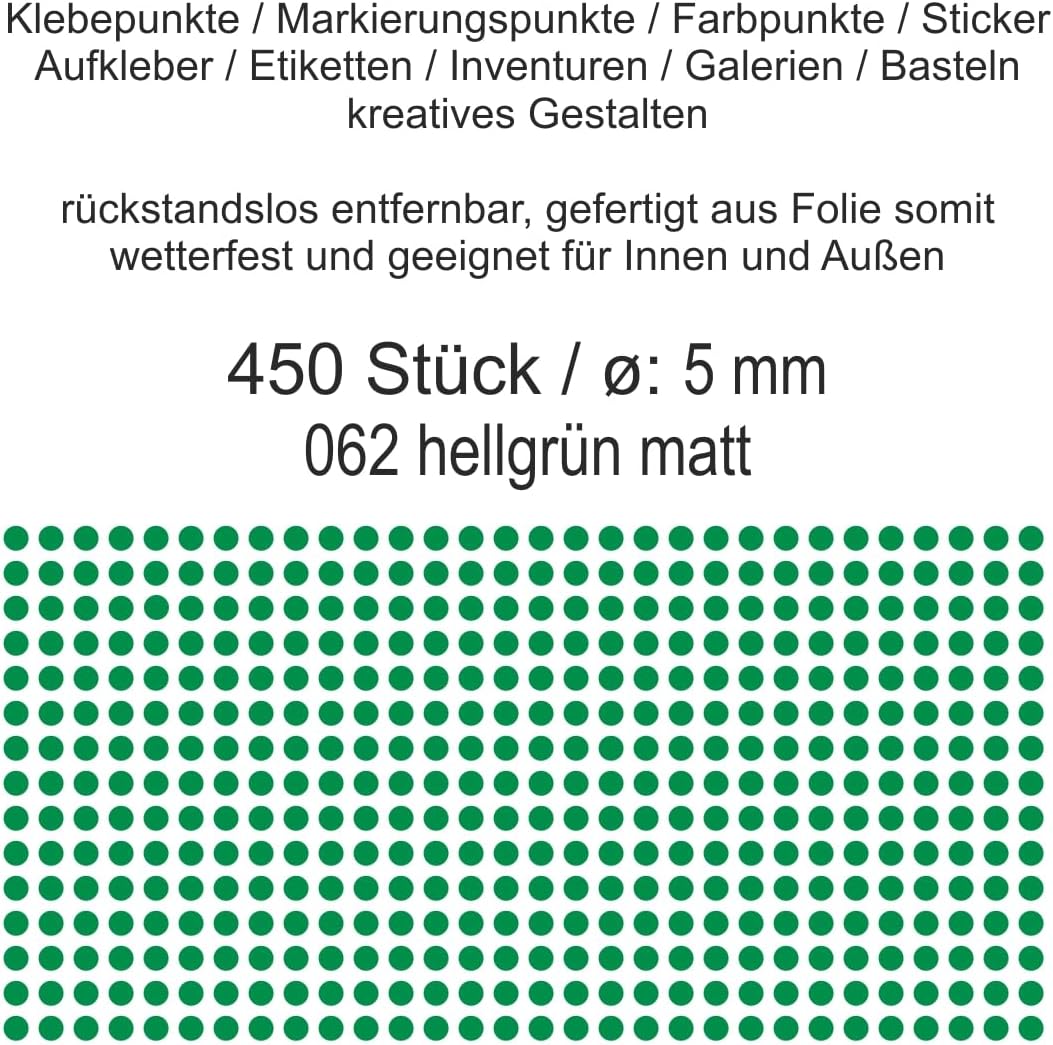 Klebepunkte / Markierungspunkte / Farbpunkte / Sticker
Aufkleber / Etiketten / Inventuren / Galerien / Basteln
kreatives Gestalten

rückstandslos entfernbar, gefertigt aus Folie somit wetterfest und geeignet für Innen und Außen

450 Stück / ø: 5 mm
062 hellgrün matt